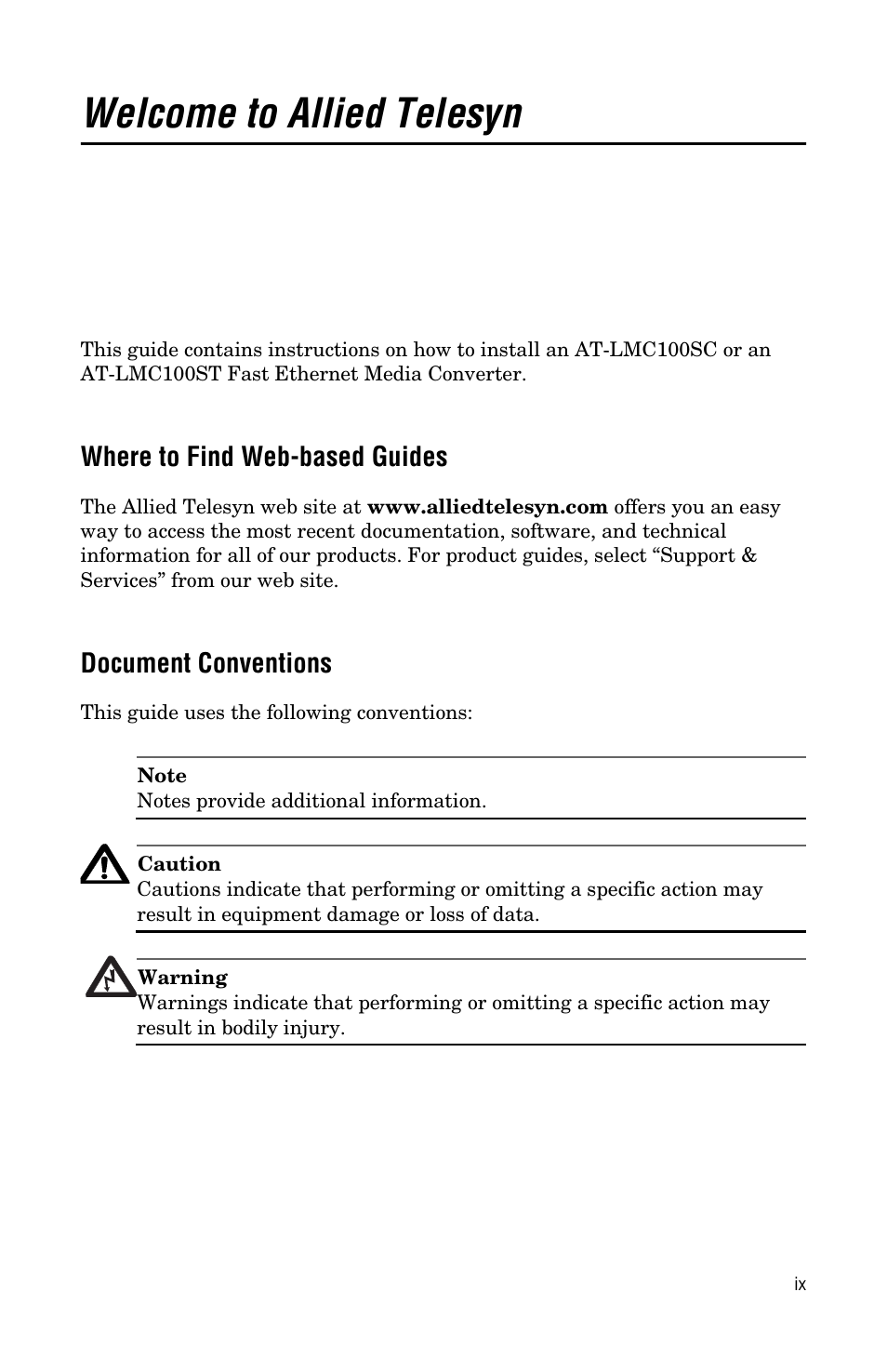 Welcome to Allied Telesyn

This guide contains instructions on how to install an AT-LMC100SC or an AT-LMC100ST Fast Ethernet Media Converter.

Where to Find Web-based Guides

The Allied Telesyn web site at www.alliedtelesyn.com offers you an easy way to access the most recent documentation, software, and technical information for all of our products. For product guides, select “Support & Services” from our web site.

Document Conventions

This guide uses the following conventions:

Note
Notes provide additional information.

Caution
Cautions indicate that performing or omitting a specific action may result in equipment damage or loss of data.

Warning
Warnings indicate that performing or omitting a specific action may result in bodily injury.

ix